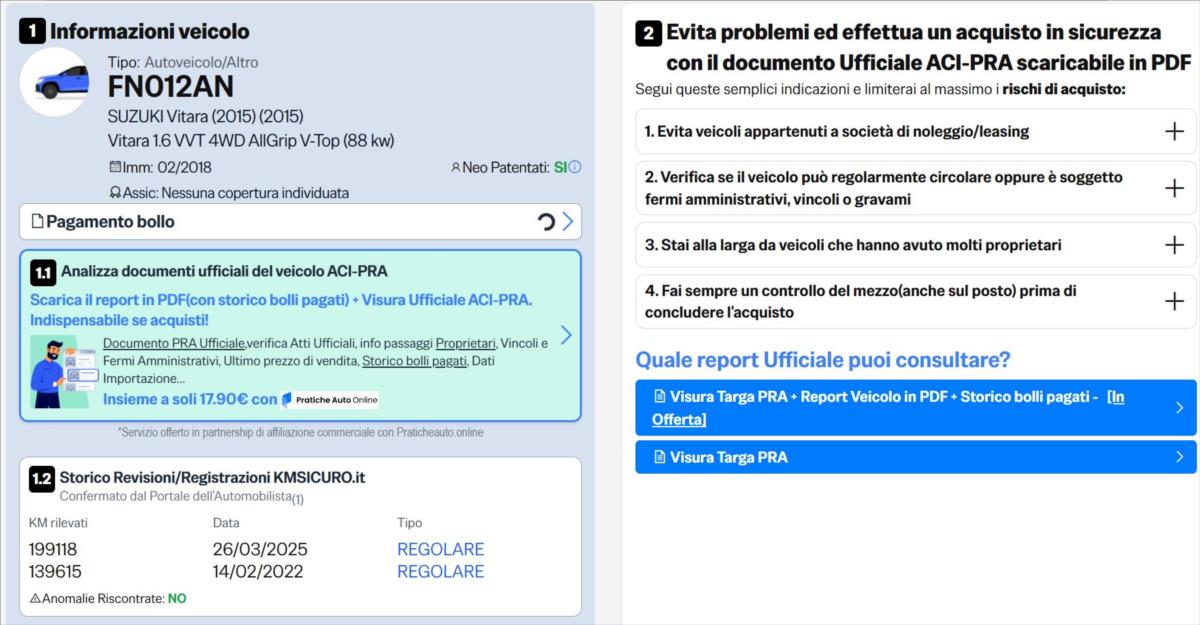 1 Informazioni veicolo

Tipo: Autoveicolo/Altro
FN012AN
SUZUKI Vitara (2015) (2015)
Vitara 1.6 VVT 4WD AllGrip V-Top (88 kw)
Imm: 02/2018
Neo Patentati: SI
Assic: Nessuna copertura individuata

Pagamento bollo

1.1 Analizza documenti ufficiali del veicolo ACI-PRA
Scarica il report in PDF(con storico bolli pagati) + Visura Ufficiale ACI-PRA. Indispensabile se acquisti!
Documento PRA Ufficiale,verifica Atti Ufficiali, info passaggi Proprietari, Vincoli e Fermi Amministrativi, Ultimo prezzo di vendita, Storico bolli pagati, Dati Importazione...
Insieme a soli 17.90€ con Pratiche Auto Online
*Servizio offerto in partnership di affiliazione commerciale con Praticheauto.online

1.2 Storico Revisioni/Registrazioni KMSICURO.it
Confermato dal Portale dell'Automobilista(1)

| KM rilevati | Data | Tipo |
|---|---|---|
| 199118 | 26/03/2025 | REGOLARE |
| 139615 | 14/02/2022 | REGOLARE |

Anomalie Riscontrate: NO

2 Evita problemi ed effettua un acquisto in sicurezza con il documento Ufficiale ACI-PRA scaricabile in PDF
Segui queste semplici indicazioni e limiterai al massimo i rischi di acquisto:

1. Evita veicoli appartenuti a società di noleggio/leasing +
2. Verifica se il veicolo può regolarmente circolare oppure è soggetto fermi amministrativi, vincoli o gravami +
3. Stai alla larga da veicoli che hanno avuto molti proprietari +
4. Fai sempre un controllo del mezzo(anche sul posto) prima di concludere l'acquisto +

Quale report Ufficiale puoi consultare?
Visura Targa PRA + Report Veicolo in PDF + Storico bolli pagati - [In Offerta]
Visura Targa PRA